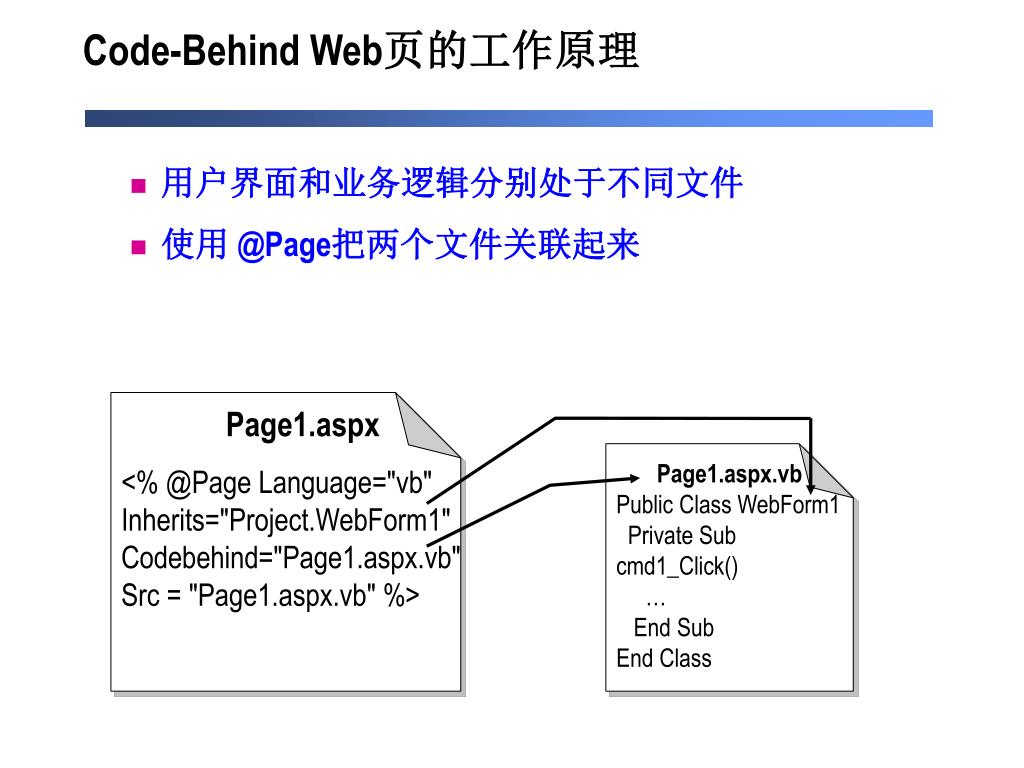 Code-Behind Web页的工作原理

■ 用户界面和业务逻辑分别处于不同文件

■ 使用 @Page把两个文件关联起来

Page1.aspx

<% @Page Language="vb"
Inherits="Project.WebForm1"
Codebehind="Page1.aspx.vb"
Src = "Page1.aspx.vb" %>

Page1.aspx.vb
Public Class WebForm1
Private Sub
cmd1_Click()
…
End Sub
End Class